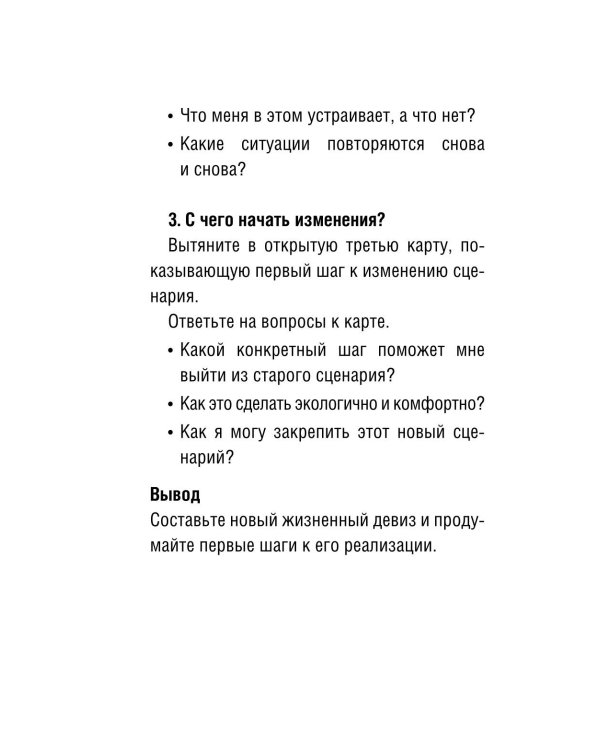 • Что меня в этом устраивает, а что нет?
• Какие ситуации повторяются снова и снова?

3. С чего начать изменения?

Вытяните в открытую третью карту, показывающую первый шаг к изменению сценария.

Ответьте на вопросы к карте.

• Какой конкретный шаг поможет мне выйти из старого сценария?
• Как это сделать экологично и комфортно?
• Как я могу закрепить этот новый сценарий?

Вывод

Составьте новый жизненный девиз и продумайте первые шаги к его реализации.